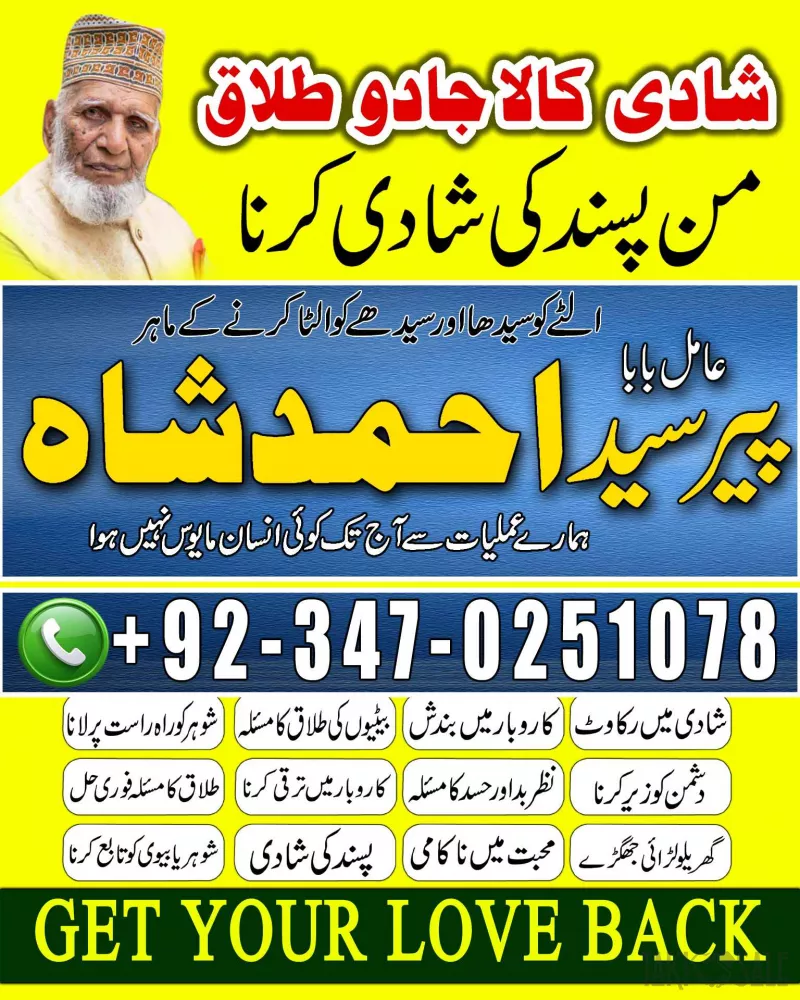 شادی کالا جادو طلاق

من پسند کی شادی کرنا

الٹے کو سیدھا اور سیدھے کو الٹا کرنے کے ماہر

عامل بابا

پیر سید احمد شاہ

ہمارے عملیات سے آج تک کوئی انسان مایوس نہیں ہوا

+92-347-0251078

شادی میں رکاوٹ

کاروبار میں بندش

بیٹیوں کی طلاق کا مسئلہ

شوہر کو راہ راست پر لانا

دشمن کو زیر کرنا

نظر بد اور حسد کا مسئلہ

کاروبار میں ترقی کرنا

طلاق کا مسئلہ فوری حل

گھریلو لڑائی جھگڑے

محبت میں ناکامی

پسند کی شادی

شوہر یا بیوی کو تابع کرنا

GET YOUR LOVE BACK